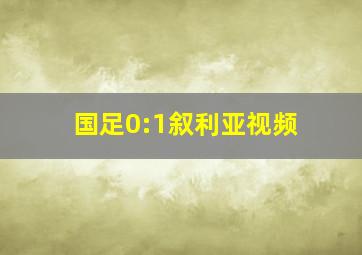 国足0:1叙利亚视频